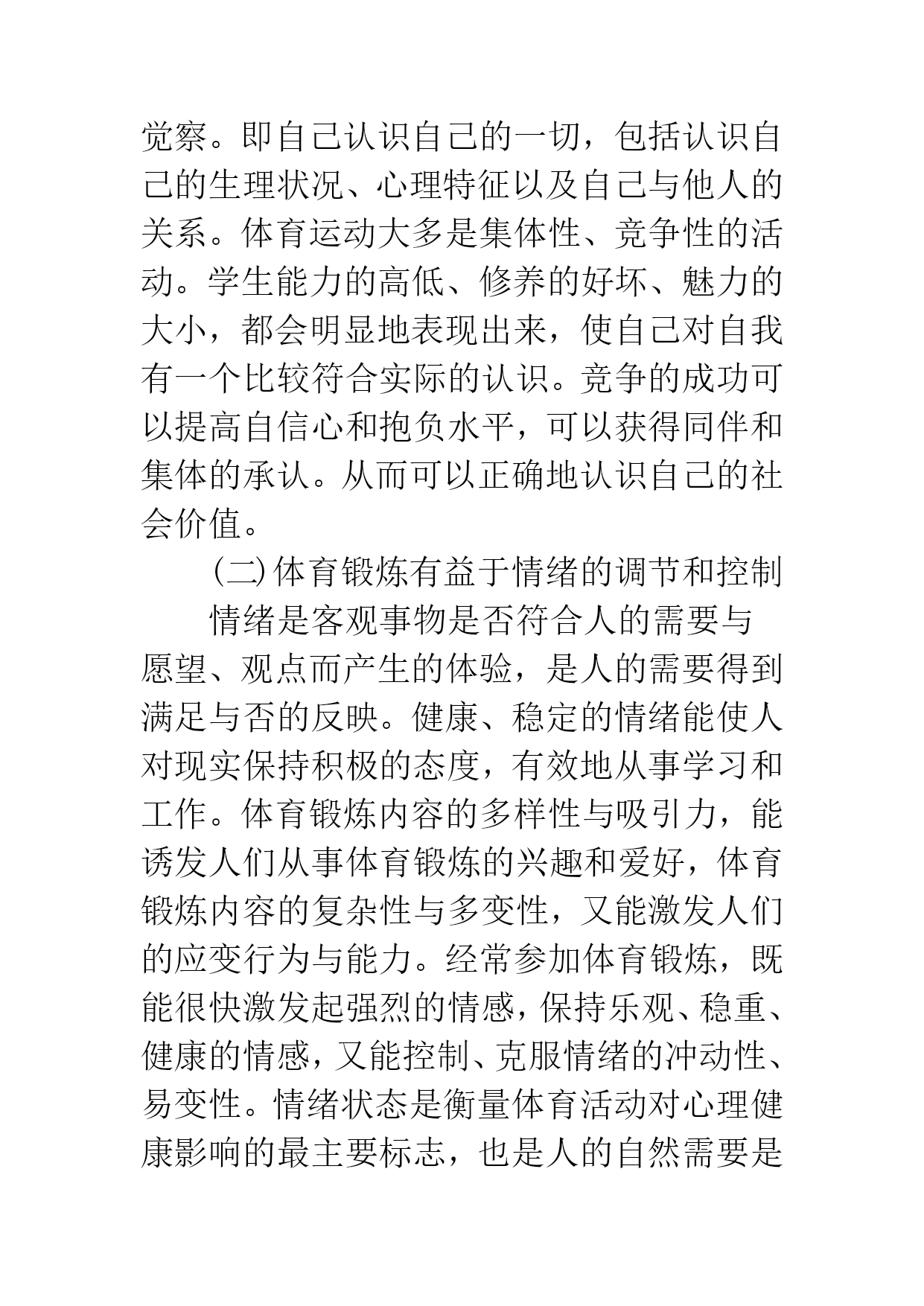 觉察。即自己认识自己的一切，包括认识自己的生理状况、心理特征以及自己与他人的关系。体育运动大多是集体性、竞争性的活动。学生能力的高低、修养的好坏、魅力的大小，都会明显地表现出来，使自己对自我有一个比较符合实际的认识。竞争的成功可以提高自信心和抱负水平，可以获得同伴和集体的承认。从而可以正确地认识自己的社会价值。

(二)体育锻炼有益于情绪的调节和控制

情绪是客观事物是否符合人的需要与愿望、观点而产生的体验，是人的需要得到满足与否的反映。健康、稳定的情绪能使人对现实保持积极的态度，有效地从事学习和工作。体育锻炼内容的多样性与吸引力，能诱发人们从事体育锻炼的兴趣和爱好，体育锻炼内容的复杂性与多变性，又能激发人们的应变行为与能力。经常参加体育锻炼，既能很快激发起强烈的情感，保持乐观、稳重、健康的情感，又能控制、克服情绪的冲动性、易变性。情绪状态是衡量体育活动对心理健康影响的最主要标志，也是人的自然需要是